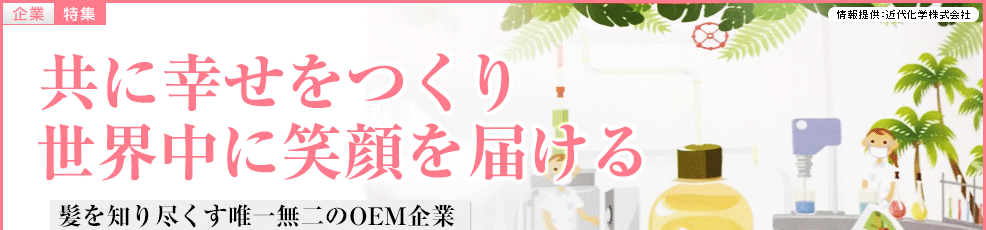 企業 特集

情報提供:近代化学株式会社

共に幸せをつくり
世界中に笑顔を届ける

髪を知り尽くす唯一無二のOEM企業